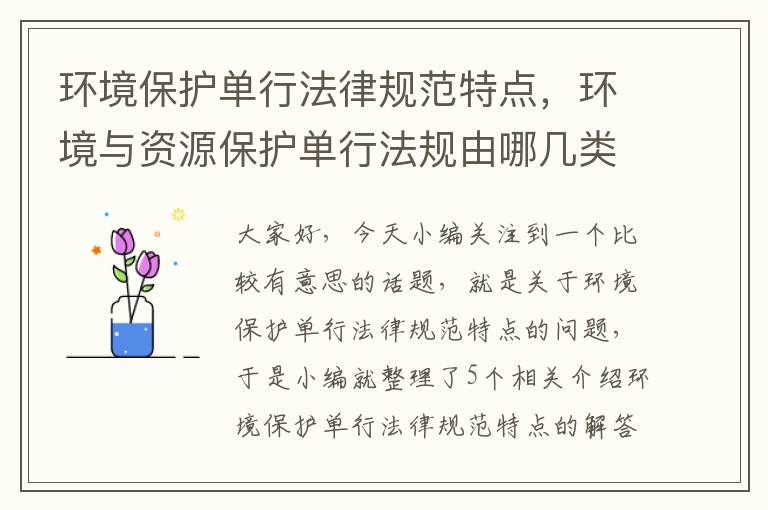 环境保护单行法律规范特点，环境与资源保护单行法规由哪几类

大家好，今天小编关注到一个比较有意思的话题，就是关于环境保护单行法律规范特点的问题，于是小编就整理了5个相关介绍环境保护单行法律规范特点的解答